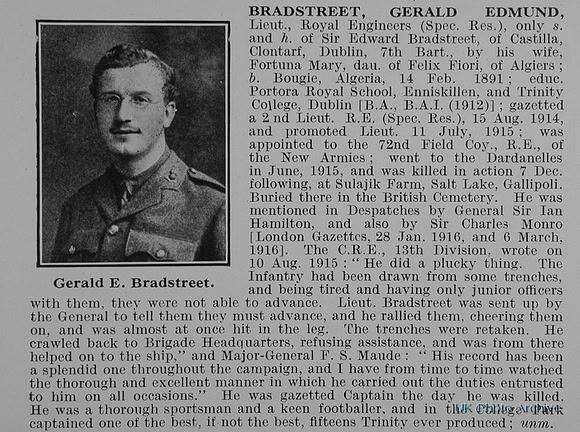 Gerald E. Bradstreet.

BRADSTREET, GERALD EDMUND, Lieut., Royal Engineers (Spec. Res.), only s. and h. of Sir Edward Bradstreet, of Castilla, Clontarf, Dublin, 7th Bart., by his wife, Fortuna Mary, dau. of Felix Fiori, of Algiers; b. Bougie, Algeria, 14 Feb. 1891; educ. Portora Royal School, Enniskillen, and Trinity College, Dublin [B.A., B.A.I. (1912)]; gazetted a 2nd Lieut. R.E. (Spec. Res.), 15 Aug. 1914, and promoted Lieut. 11 July, 1915; was appointed to the 72nd Field Coy., R.E., of the New Armies; went to the Dardanelles in June, 1915, and was killed in action 7 Dec. following, at Sulajik Farm, Salt Lake, Gallipoli. Buried there in the British Cemetery. He was mentioned in Despatches by General Sir Ian Hamilton, and also by Sir Charles Monro [London Gazettes, 28 Jan. 1916, and 6 March, 1916]. The C.R.E., 13th Division, wrote on 10 Aug. 1915: "He did a plucky thing. The Infantry had been drawn from some trenches, and being tired and having only junior officers with them, they were not able to advance. Lieut. Bradstreet was sent up by the General to tell them they must advance, and he rallied them, cheering them on, and was almost at once hit in the leg. The trenches were retaken. He crawled back to Brigade Headquarters, refusing assistance, and was from there helped on to the ship," and Major-General F. S. Maude: "His record has been a splendid one throughout the campaign, and I have from time to time watched the thorough and excellent manner in which he carried out the duties entrusted to him on all occasions." He was gazetted Captain the day he was killed. He was a thorough sportsman and a keen footballer, and in the College Park captained one of the best, if not the best, fifteens Trinity ever produced; unm.

UK Photo Archive